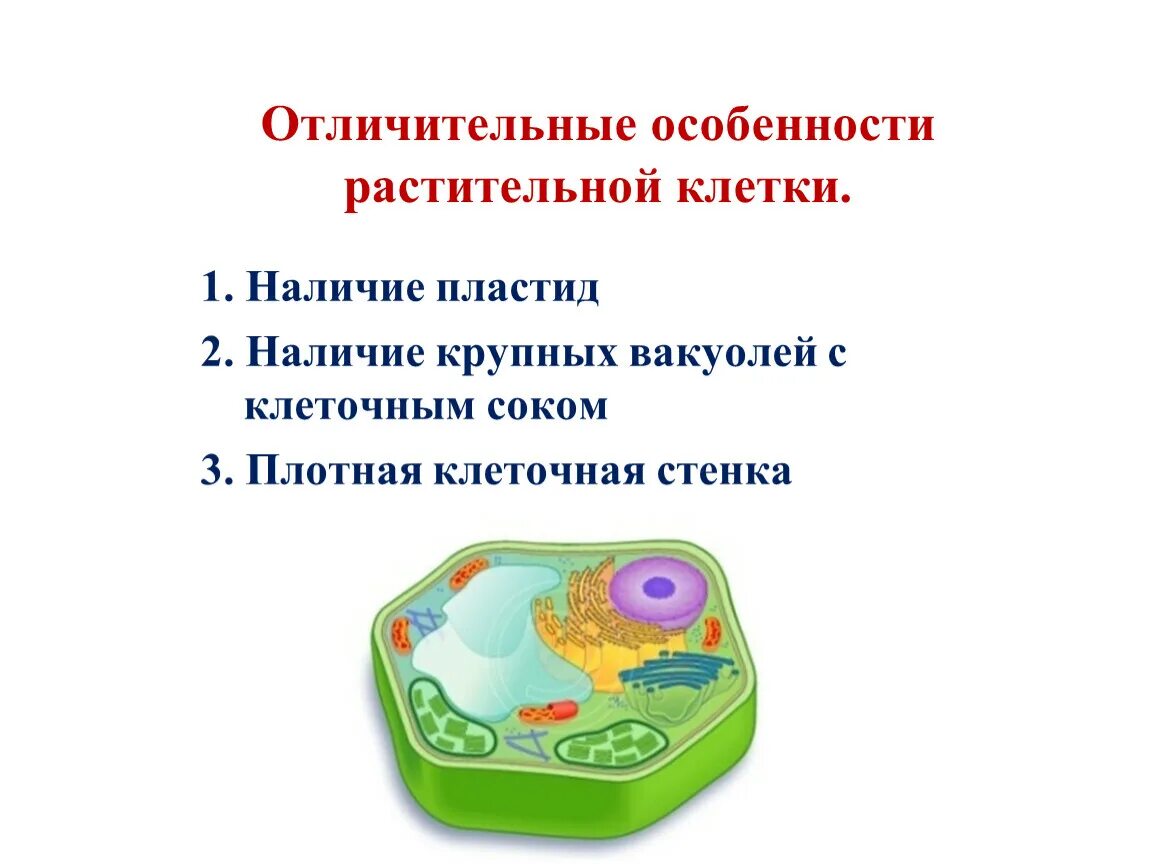 Отличительные особенности растительной клетки.

1. Наличие пластид

2. Наличие крупных вакуолей с клеточным соком

3. Плотная клеточная стенка